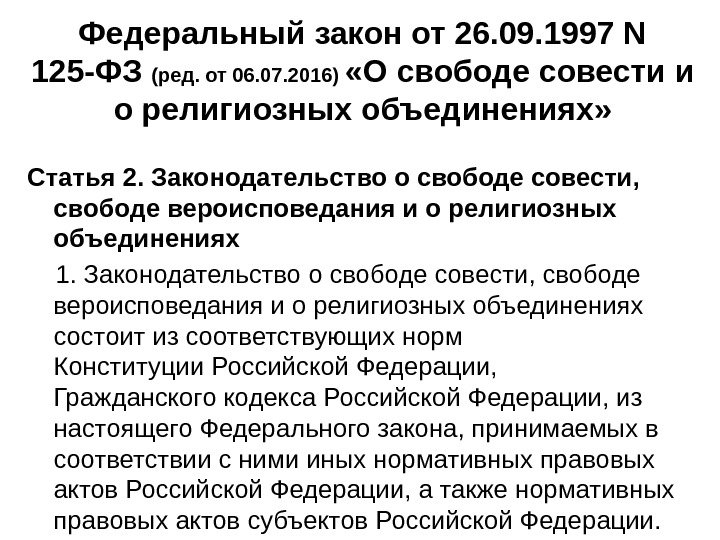 Федеральный закон от 26.09.1997 N 125-ФЗ (ред. от 06.07.2016) «О свободе совести и о религиозных объединениях»

Статья 2. Законодательство о свободе совести, свободе вероисповедания и о религиозных объединениях

1. Законодательство о свободе совести, свободе вероисповедания и о религиозных объединениях состоит из соответствующих норм Конституции Российской Федерации, Гражданского кодекса Российской Федерации, из настоящего Федерального закона, принимаемых в соответствии с ними иных нормативных правовых актов Российской Федерации, а также нормативных правовых актов субъектов Российской Федерации.